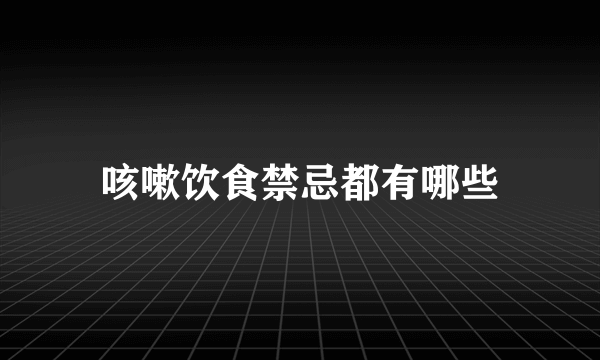 咳嗽饮食禁忌都有哪些